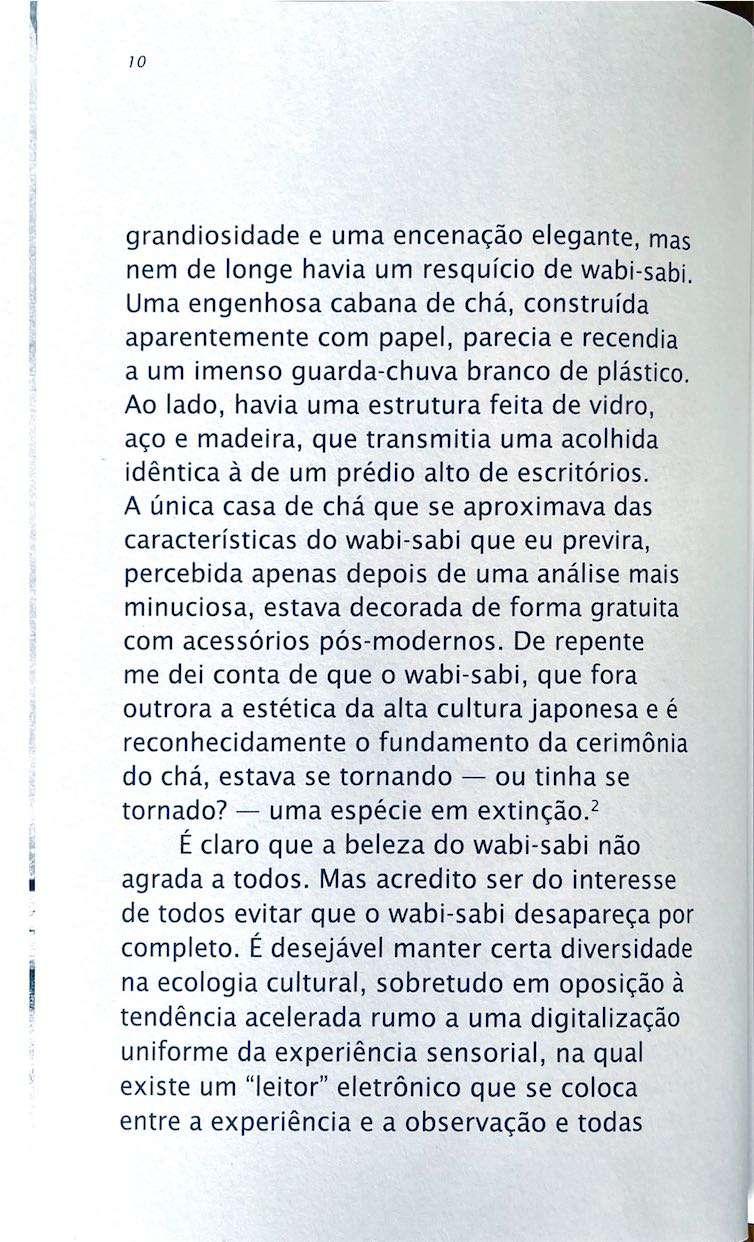 10

grandiosidade e uma encenação elegante, mas nem de longe havia um resquício de wabi-sabi. Uma engenhosa cabana de chá, construída aparentemente com papel, parecia e recendia a um imenso guarda-chuva branco de plástico. Ao lado, havia uma estrutura feita de vidro, aço e madeira, que transmitia uma acolhida idêntica à de um prédio alto de escritórios. A única casa de chá que se aproximava das características do wabi-sabi que eu previra, percebida apenas depois de uma análise mais minuciosa, estava decorada de forma gratuita com acessórios pós-modernos. De repente me dei conta de que o wabi-sabi, que fora outrora a estética da alta cultura japonesa e é reconhecidamente o fundamento da cerimônia do chá, estava se tornando — ou tinha se tornado? — uma espécie em extinção.$^2$

É claro que a beleza do wabi-sabi não agrada a todos. Mas acredito ser do interesse de todos evitar que o wabi-sabi desapareça por completo. É desejável manter certa diversidade na ecologia cultural, sobretudo em oposição à tendência acelerada rumo a uma digitalização uniforme da experiência sensorial, na qual existe um "leitor" eletrônico que se coloca entre a experiência e a observação e todas